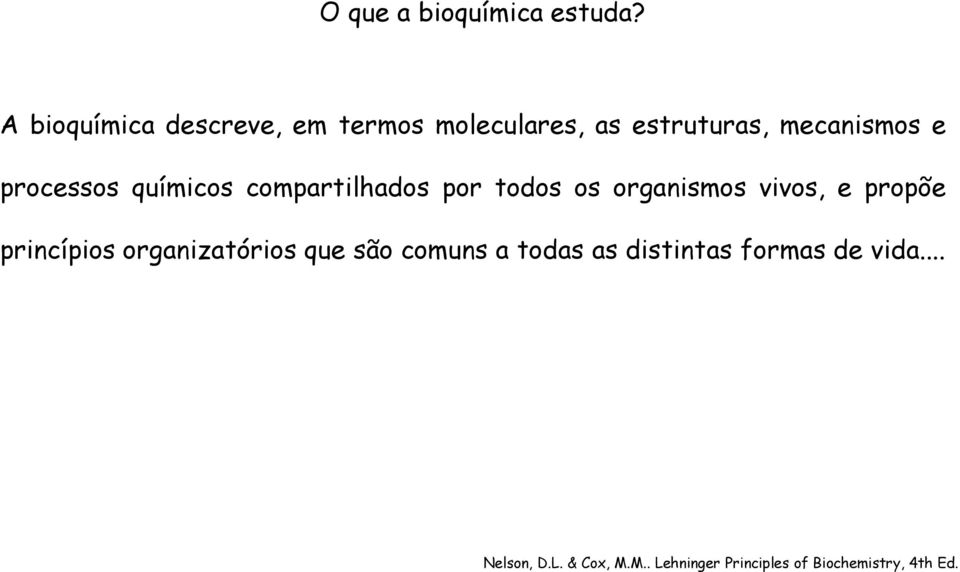 O que a bioquímica estuda?

A bioquímica descreve, em termos moleculares, as estruturas, mecanismos e processos químicos compartilhados por todos os organismos vivos, e propõe princípios organizatórios que são comuns a todas as distintas formas de vida....

Nelson, D.L. & Cox, M.M.. Lehninger Principles of Biochemistry, 4th Ed.